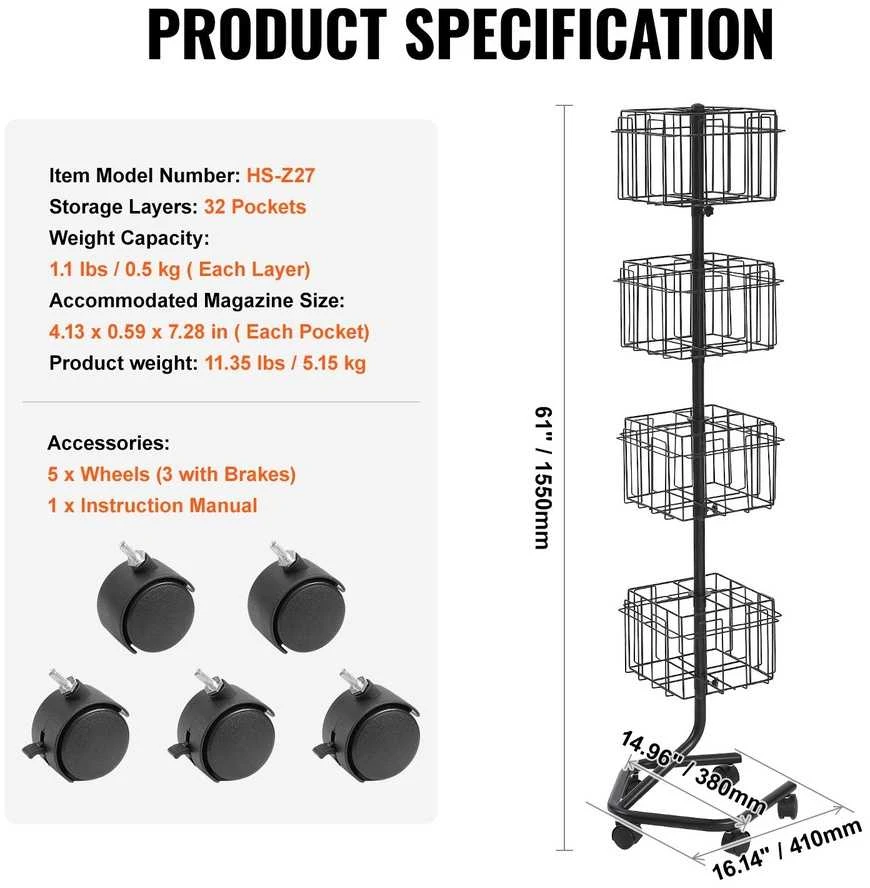 PRODUCT SPECIFICATION

Item Model Number: HS-Z27
Storage Layers: 32 Pockets
Weight Capacity:
1.1 lbs / 0.5 kg ( Each Layer)
Accommodated Magazine Size:
4.13 x 0.59 x 7.28 in ( Each Pocket)
Product weight: 11.35 lbs / 5.15 kg

Accessories:
5 x Wheels (3 with Brakes)
1 x Instruction Manual

61" / 1550mm

14.96" / 380mm

16.14" / 410mm